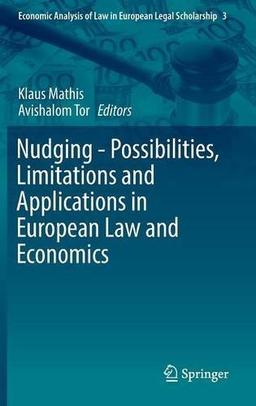 Economic Analysis of Law in European Legal Scholarship 3

Klaus Mathis
Avishalom Tor Editors

Nudging - Possibilities, Limitations and Applications in European Law and Economics

Springer